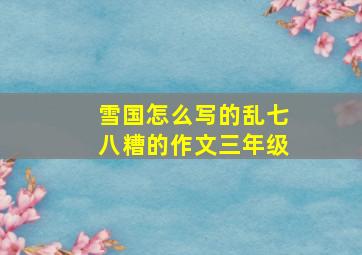 雪国怎么写的乱七八糟的作文三年级